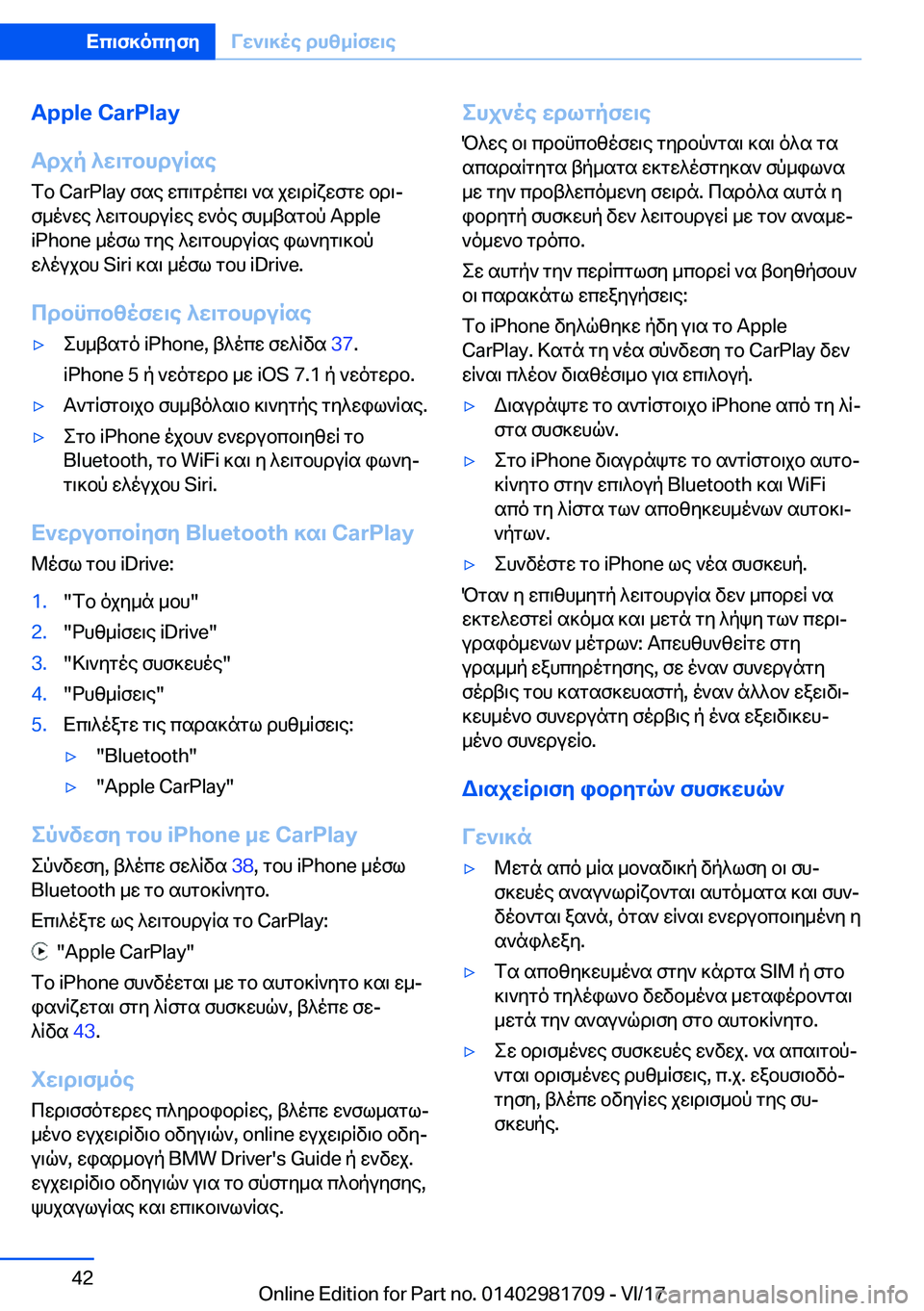 Επισκόπηση Γενικές ρυθμίσεις

Apple CarPlay

Αρχή λειτουργίας

Το CarPlay σας επιτρέπει να χειρίζεστε ορισμένες λειτουργίες ενός συμβατού Apple iPhone μέσω της λειτουργίας φωνητικού ελέγχου Siri και μέσω του iDrive.

Προϋποθέσεις λειτουργίας

▷ Συμβατό iPhone, βλέπε σελίδα 37.

iPhone 5 ή νεότερο με iOS 7.1 ή νεότερο.

▷ Αντίστοιχο συμβόλαιο κινητής τηλεφωνίας.

▷ Στο iPhone έχουν ενεργοποιηθεί το Bluetooth, το WiFi και η λειτουργία φωνητικού ελέγχου Siri.

Ενεργοποίηση Bluetooth και CarPlay

Μέσω του iDrive:

1. "Το όχημά μου"
2. "Ρυθμίσεις iDrive"
3. "Κινητές συσκευές"
4. "Ρυθμίσεις"
5. Επιλέξτε τις παρακάτω ρυθμίσεις:
▷ "Bluetooth"
▷ "Apple CarPlay"

Σύνδεση του iPhone με CarPlay

Σύνδεση, βλέπε σελίδα 38, του iPhone μέσω Bluetooth με το αυτοκίνητο.

Επιλέξτε ως λειτουργία το CarPlay:

"Apple CarPlay"

Το iPhone συνδέεται με το αυτοκίνητο και εμφανίζεται στη λίστα συσκευών, βλέπε σελίδα 43.

Χειρισμός

Περισσότερες πληροφορίες, βλέπε ενσωματωμένο εγχειρίδιο οδηγιών, online εγχειρίδιο οδηγιών, εφαρμογή BMW Driver's Guide ή ενδεχ. εγχειρίδιο οδηγιών για το σύστημα πλοήγησης, ψυχαγωγίας και επικοινωνίας.

Συχνές ερωτήσεις

Όλες οι προϋποθέσεις τηρούνται και όλα τα απαραίτητα βήματα εκτελέστηκαν σύμφωνα με την προβλεπόμενη σειρά. Παρόλα αυτά η φορητή συσκευή δεν λειτουργεί με τον αναμενόμενο τρόπο.

Σε αυτήν την περίπτωση μπορεί να βοηθήσουν οι παρακάτω επεξηγήσεις:

Το iPhone δηλώθηκε ήδη για το Apple CarPlay. Κατά τη νέα σύνδεση το CarPlay δεν είναι πλέον διαθέσιμο για επιλογή.

▷ Διαγράψτε το αντίστοιχο iPhone από τη λίστα συσκευών.

▷ Στο iPhone διαγράψτε το αντίστοιχο αυτοκίνητο στην επιλογή Bluetooth και WiFi από τη λίστα των αποθηκευμένων αυτοκινήτων.

▷ Συνδέστε το iPhone ως νέα συσκευή.

Όταν η επιθυμητή λειτουργία δεν μπορεί να εκτελεστεί ακόμα και μετά τη λήψη των περιγραφόμενων μέτρων: Απευθυνθείτε στη γραμμή εξυπηρέτησης, σε έναν συνεργάτη σέρβις του κατασκευαστή, έναν άλλον εξειδικευμένο συνεργάτη σέρβις ή ένα εξειδικευμένο συνεργείο.

Διαχείριση φορητών συσκευών

Γενικά

▷ Μετά από μία μοναδική δήλωση οι συσκευές αναγνωρίζονται αυτόματα και συνδέονται ξανά, όταν είναι ενεργοποιημένη η ανάφλεξη.

▷ Τα αποθηκευμένα στην κάρτα SIM ή στο κινητό τηλέφωνο δεδομένα μεταφέρονται μετά την αναγνώριση στο αυτοκίνητο.

▷ Σε ορισμένες συσκευές ενδεχ. να απαιτούνται ορισμένες ρυθμίσεις, π.χ. εξουσιοδότηση, βλέπε οδηγίες χειρισμού της συσκευής.

42

Online Edition for Part no. 01402981709 - VI/17 carmanualsonline.info